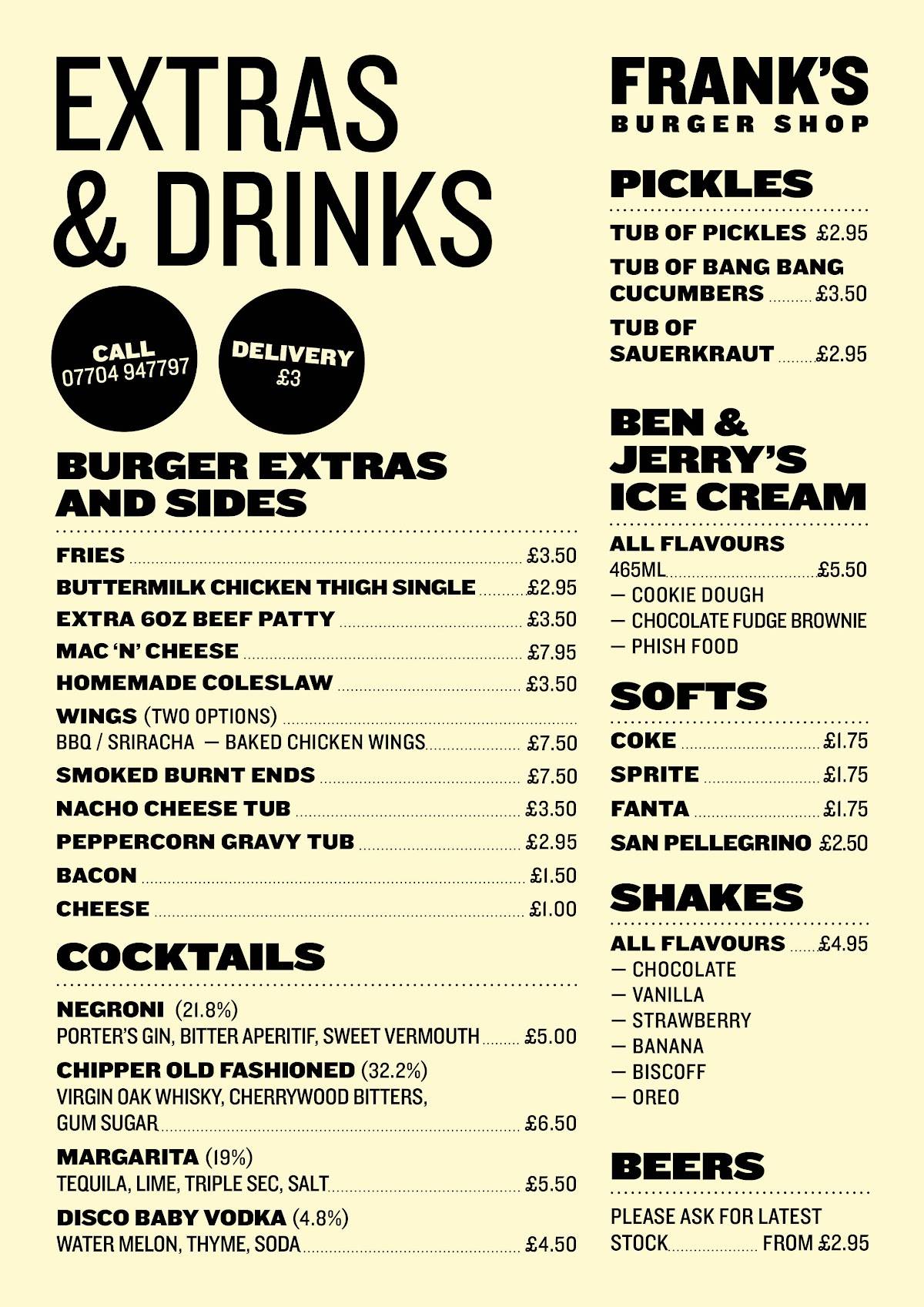 EXTRAS & DRINKS

CALL 07704 947797

DELIVERY £3

BURGER EXTRAS AND SIDES

FRIES £3.50
BUTTERMILK CHICKEN THIGH SINGLE £2.95
EXTRA 6OZ BEEF PATTY £3.50
MAC 'N' CHEESE £7.95
HOMEMADE COLESLAW £3.50
WINGS (TWO OPTIONS)
BBQ / SRIRACHA — BAKED CHICKEN WINGS £7.50
SMOKED BURNT ENDS £7.50
NACHO CHEESE TUB £3.50
PEPPERCORN GRAVY TUB £2.95
BACON £1.50
CHEESE £1.00

COCKTAILS

NEGRONI (21.8%)
PORTER'S GIN, BITTER APERITIF, SWEET VERMOUTH £5.00
CHIPPER OLD FASHIONED (32.2%)
VIRGIN OAK WHISKY, CHERRYWOOD BITTERS, GUM SUGAR £6.50
MARGARITA (19%)
TEQUILA, LIME, TRIPLE SEC, SALT £5.50
DISCO BABY VODKA (4.8%)
WATER MELON, THYME, SODA £4.50

FRANK'S
BURGER SHOP

PICKLES

TUB OF PICKLES £2.95
TUB OF BANG BANG CUCUMBERS £3.50
TUB OF SAUERKRAUT £2.95

BEN & JERRY'S ICE CREAM

ALL FLAVOURS
465ML £5.50
— COOKIE DOUGH
— CHOCOLATE FUDGE BROWNIE
— PHISH FOOD

SOFTS

COKE £1.75
SPRITE £1.75
FANTA £1.75
SAN PELLEGRINO £2.50

SHAKES

ALL FLAVOURS £4.95
— CHOCOLATE
— VANILLA
— STRAWBERRY
— BANANA
— BISCOFF
— OREO

BEERS

PLEASE ASK FOR LATEST STOCK FROM £2.95